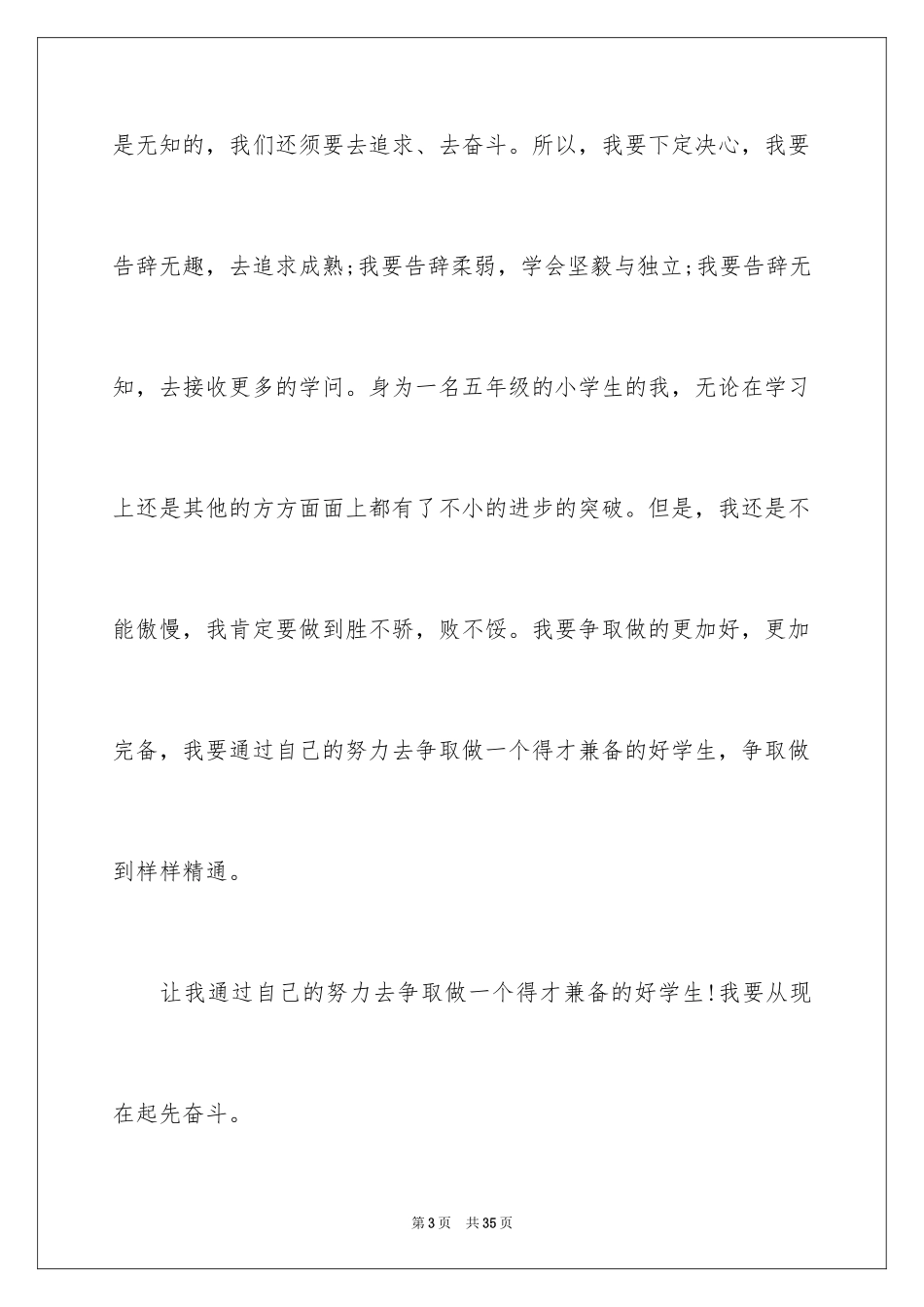 是无知的，我们还须要去追求、去奋斗。所以，我要下定决心，我要告辞无趣，去追求成熟;我要告辞柔弱，学会坚毅与独立;我要告辞无知，去接收更多的学问。身为一名五年级的小学生的我，无论在学习上还是其他的方方面面上都有了不小的进步的突破。但是，我还是不能傲慢，我肯定要做到胜不骄，败不馁。我要争取做的更加好，更加完备，我要通过自己的努力去争取做一个得才兼备的好学生，争取做到样样精通。

让我通过自己的努力去争取做一个得才兼备的好学生!我要从现在起先奋斗。

第3页　共35页